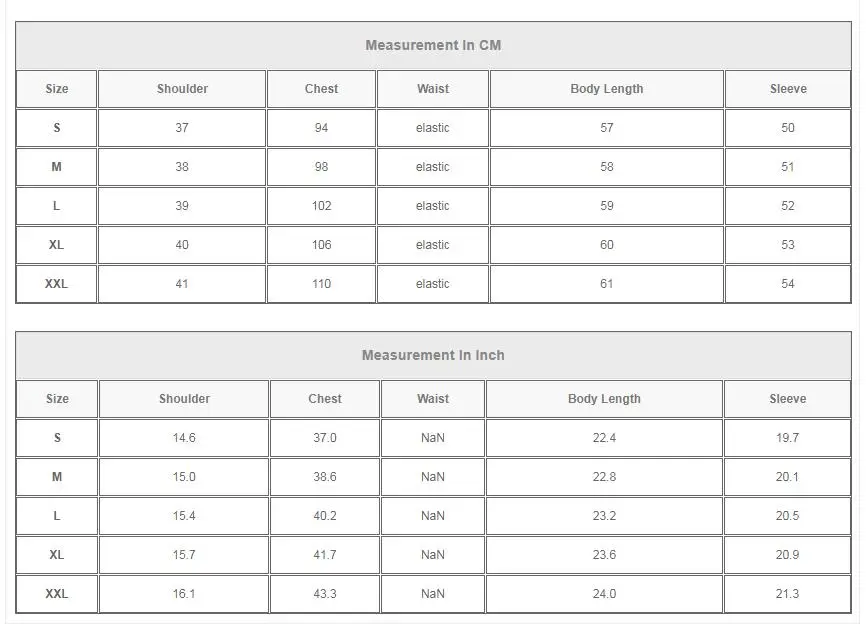 Measurement In CM

| Size | Shoulder | Chest | Waist | Body Length | Sleeve |
|---|---|---|---|---|---|
| S | 37 | 94 | elastic | 57 | 50 |
| M | 38 | 98 | elastic | 58 | 51 |
| L | 39 | 102 | elastic | 59 | 52 |
| XL | 40 | 106 | elastic | 60 | 53 |
| XXL | 41 | 110 | elastic | 61 | 54 |

Measurement In Inch

| Size | Shoulder | Chest | Waist | Body Length | Sleeve |
|---|---|---|---|---|---|
| S | 14.6 | 37.0 | NaN | 22.4 | 19.7 |
| M | 15.0 | 38.6 | NaN | 22.8 | 20.1 |
| L | 15.4 | 40.2 | NaN | 23.2 | 20.5 |
| XL | 15.7 | 41.7 | NaN | 23.6 | 20.9 |
| XXL | 16.1 | 43.3 | NaN | 24.0 | 21.3 |